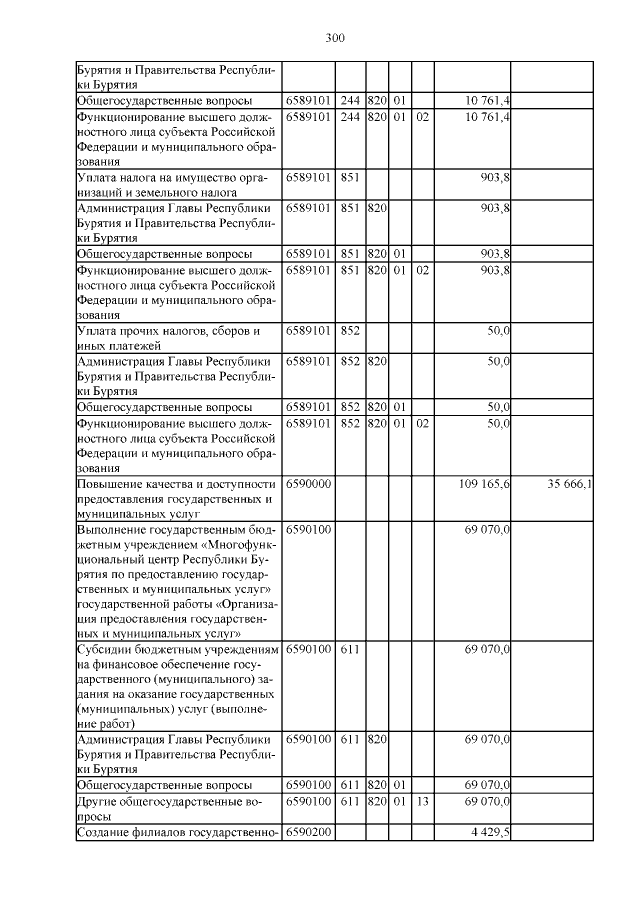 300

| | | | | | | | |
|---|---|---|---|---|---|---|---|
| Бурятия и Правительства Республики Бурятия | | | | | | | |
| Общегосударственные вопросы | 6589101 | 244 | 820 | 01 | | 10 761,4 | |
| Функционирование высшего должностного лица субъекта Российской Федерации и муниципального образования | 6589101 | 244 | 820 | 01 | 02 | 10 761,4 | |
| Уплата налога на имущество организаций и земельного налога | 6589101 | 851 | | | | 903,8 | |
| Администрация Главы Республики Бурятия и Правительства Республики Бурятия | 6589101 | 851 | 820 | | | 903,8 | |
| Общегосударственные вопросы | 6589101 | 851 | 820 | 01 | | 903,8 | |
| Функционирование высшего должностного лица субъекта Российской Федерации и муниципального образования | 6589101 | 851 | 820 | 01 | 02 | 903,8 | |
| Уплата прочих налогов, сборов и иных платежей | 6589101 | 852 | | | | 50,0 | |
| Администрация Главы Республики Бурятия и Правительства Республики Бурятия | 6589101 | 852 | 820 | | | 50,0 | |
| Общегосударственные вопросы | 6589101 | 852 | 820 | 01 | | 50,0 | |
| Функционирование высшего должностного лица субъекта Российской Федерации и муниципального образования | 6589101 | 852 | 820 | 01 | 02 | 50,0 | |
| Повышение качества и доступности предоставления государственных и муниципальных услуг | 6590000 | | | | | 109 165,6 | 35 666,1 |
| Выполнение государственным бюджетным учреждением «Многофункциональный центр Республики Бурятия по предоставлению государственных и муниципальных услуг» государственной работы «Организация предоставления государственных и муниципальных услуг» | 6590100 | | | | | 69 070,0 | |
| Субсидии бюджетным учреждениям на финансовое обеспечение государственного (муниципального) задания на оказание государственных (муниципальных) услуг (выполнение работ) | 6590100 | 611 | | | | 69 070,0 | |
| Администрация Главы Республики Бурятия и Правительства Республики Бурятия | 6590100 | 611 | 820 | | | 69 070,0 | |
| Общегосударственные вопросы | 6590100 | 611 | 820 | 01 | | 69 070,0 | |
| Другие общегосударственные вопросы | 6590100 | 611 | 820 | 01 | 13 | 69 070,0 | |
| Создание филиалов государственно- | 6590200 | | | | | 4 429,5 | |